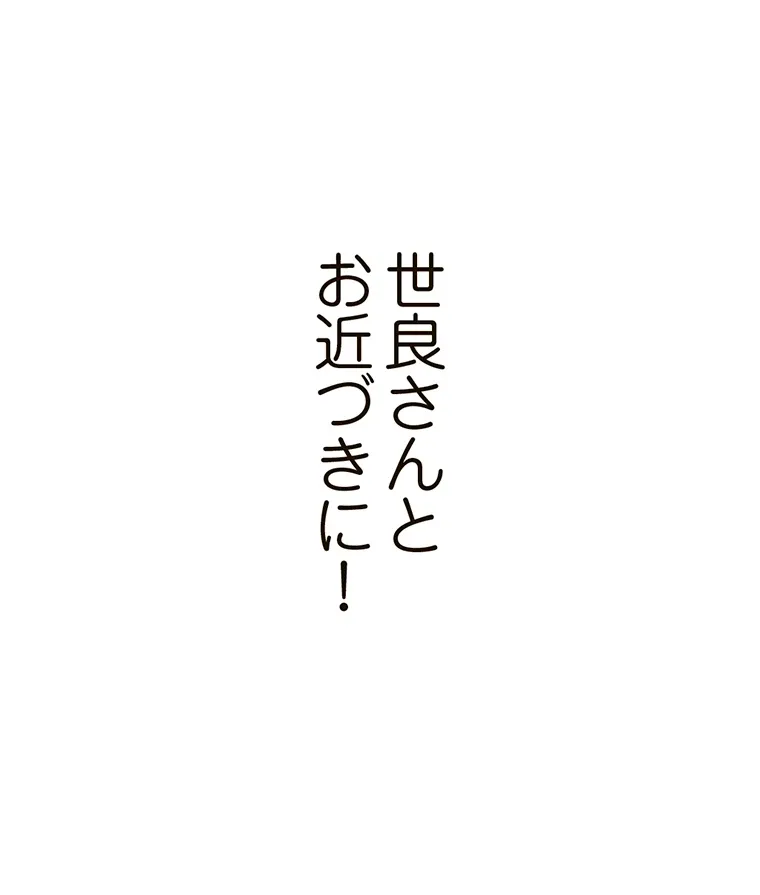 世良さんと
お近づきに！